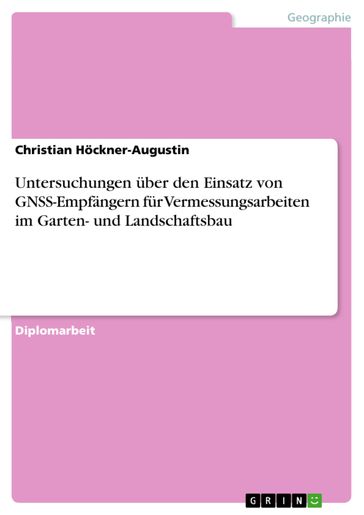 Geographie

Christian Höckner-Augustin

Untersuchungen über den Einsatz von GNSS-Empfängern für Vermessungsarbeiten im Garten- und Landschaftsbau

Diplomarbeit

GRIN